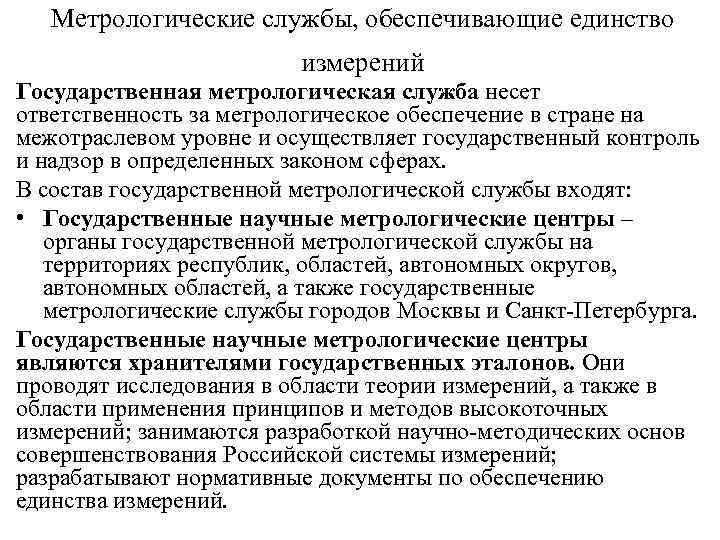 Метрологические службы, обеспечивающие единство измерений

Государственная метрологическая служба несет ответственность за метрологическое обеспечение в стране на межотраслевом уровне и осуществляет государственный контроль и надзор в определенных законом сферах.

В состав государственной метрологической службы входят:

• Государственные научные метрологические центры – органы государственной метрологической службы на территориях республик, областей, автономных округов, автономных областей, а также государственные метрологические службы городов Москвы и Санкт-Петербурга.

Государственные научные метрологические центры являются хранителями государственных эталонов. Они проводят исследования в области теории измерений, а также в области применения принципов и методов высокоточных измерений; занимаются разработкой научно-методических основ совершенствования Российской системы измерений; разрабатывают нормативные документы по обеспечению единства измерений.